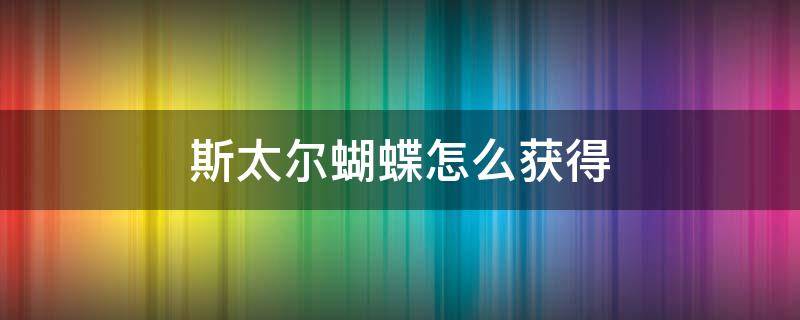 斯太尔蝴蝶怎么获得